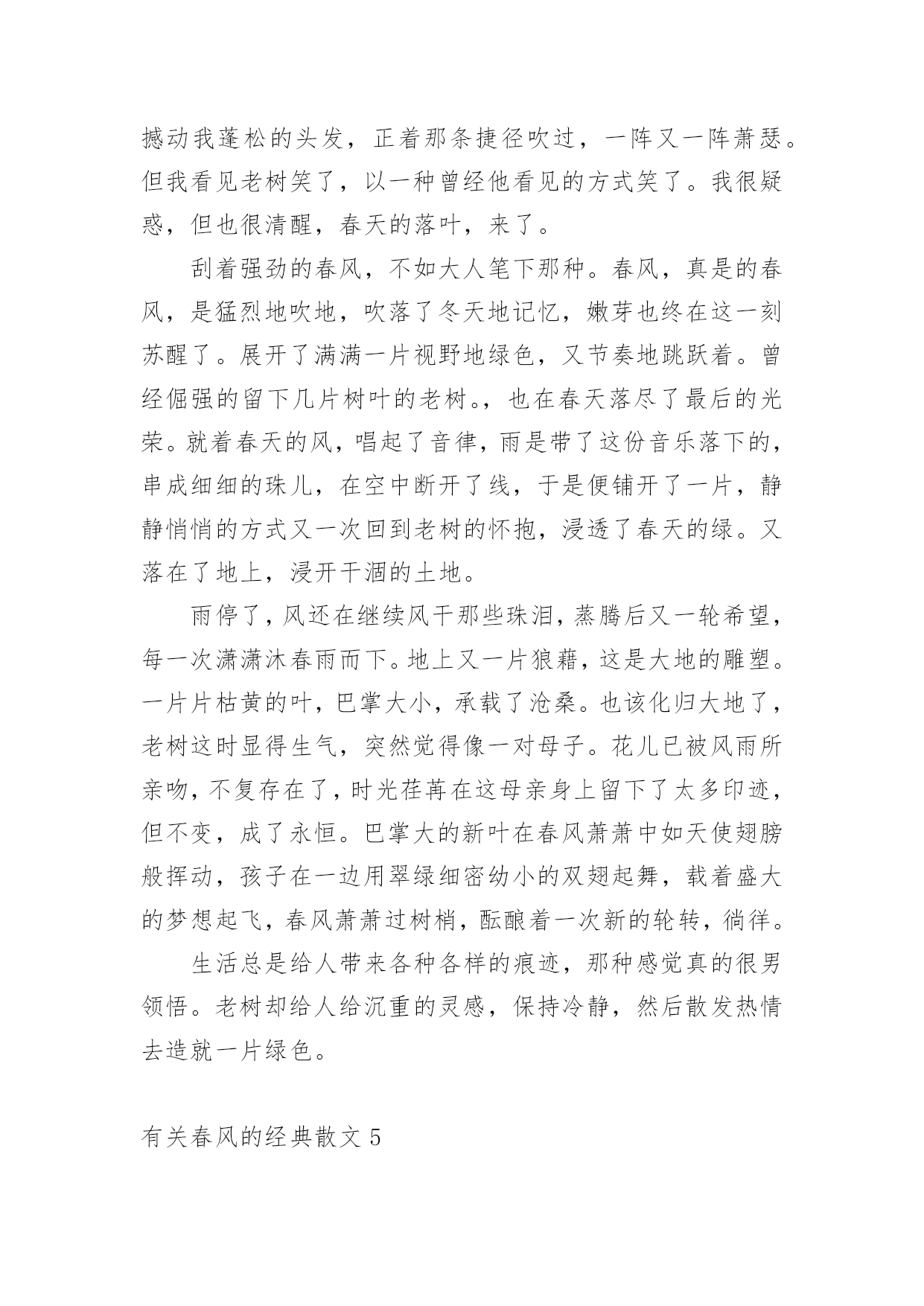 撼动我蓬松的头发，正着那条捷径吹过，一阵又一阵萧瑟。但我看见老树笑了，以一种曾经他看见的方式笑了。我很疑惑，但也很清醒，春天的落叶，来了。

刮着强劲的春风，不如大人笔下那种。春风，真是的春风，是猛烈地吹地，吹落了冬天地记忆，嫩芽也终在这一刻苏醒了。展开了满满一片视野地绿色，又节奏地跳跃着。曾经倔强的留下几片树叶的老树。，也在春天落尽了最后的光荣。就着春天的风，唱起了音律，雨是带了这份音乐落下的，串成细细的珠儿，在空中断开了线，于是便铺开了一片，静静悄悄的方式又一次回到老树的怀抱，浸透了春天的绿。又落在了地上，浸开干涸的土地。

雨停了，风还在继续风干那些珠泪，蒸腾后又一轮希望，每一次潇潇沐春雨而下。地上又一片狼藉，这是大地的雕塑。一片片枯黄的叶，巴掌大小，承载了沧桑。也该化归大地了，老树这时显得生气，突然觉得像一对母子。花儿已被风雨所亲吻，不复存在了，时光荏苒在这母亲身上留下了太多印迹，但不变，成了永恒。巴掌大的新叶在春风萧萧中如天使翅膀般挥动，孩子在一边用翠绿细密幼小的双翅起舞，载着盛大的梦想起飞，春风萧萧过树梢，酝酿着一次新的轮转，徜徉。

生活总是给人带来各种各样的痕迹，那种感觉真的很男领悟。老树却给人给沉重的灵感，保持冷静，然后散发热情去造就一片绿色。

有关春风的经典散文 5